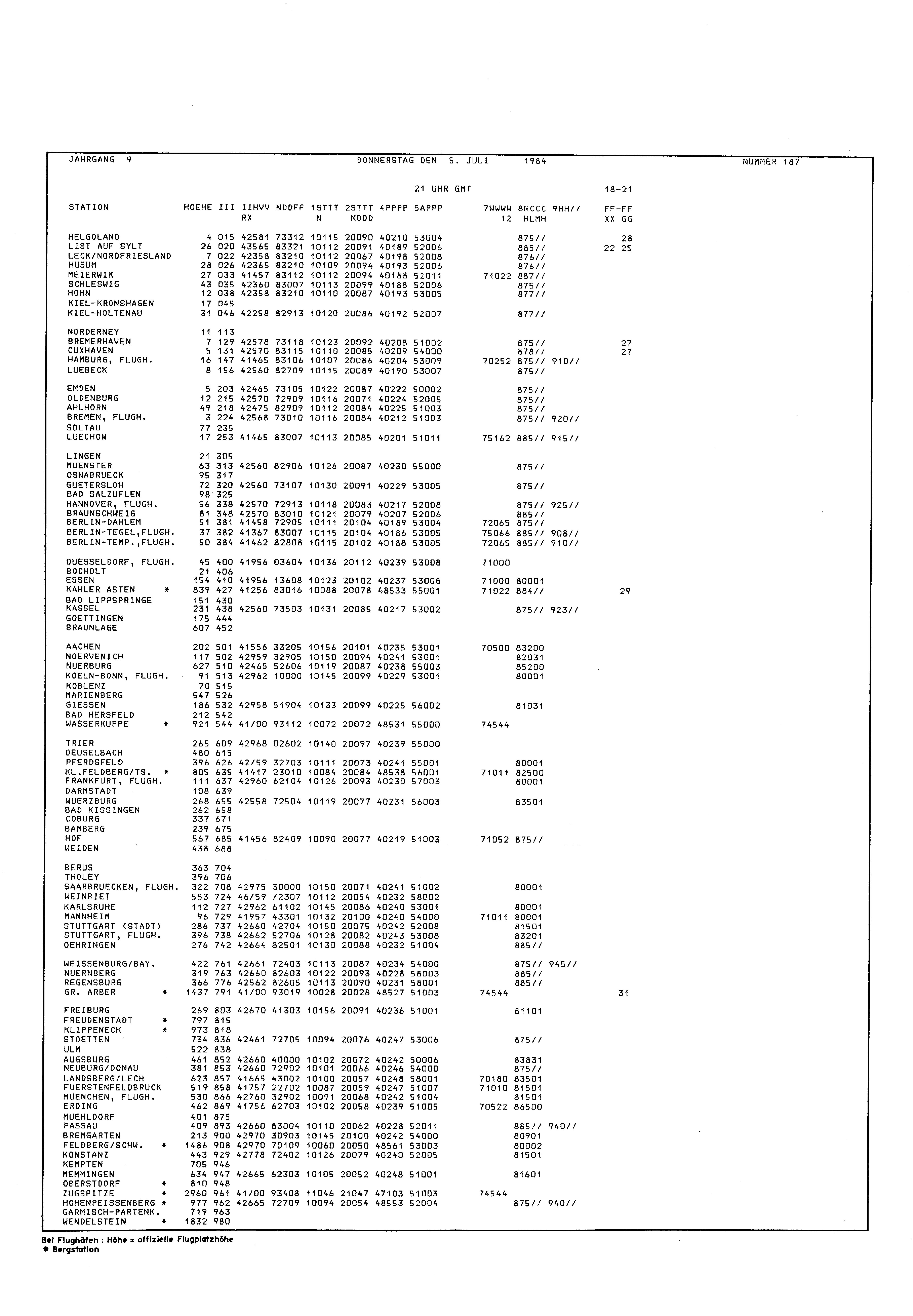 JAHRGANG 9 DONNERSTAG DEN 5. JULI 1984 NUMMER 187

21 UHR GMT 18-21

| STATION | HOEHE | III | IIHVV RX | NDDFF | 1STTT N | 2STTT NDDD | 4PPPP | 5APPP | 7WWWW 12 | 8NCCC HLMH | 9HH// | FF-FF XX GG |
|---|---|---|---|---|---|---|---|---|---|---|---|---|
| HELGOLAND | 4 | 015 | 42581 | 73312 | 10115 | 20090 | 40210 | 53004 | | 875// | | 28 |
| LIST AUF SYLT | 26 | 020 | 43565 | 83321 | 10112 | 20091 | 40189 | 52006 | | 885// | | 22 25 |
| LECK/NORDFRIESLAND | 7 | 022 | 42358 | 83210 | 10112 | 20067 | 40198 | 52008 | | 876// | | |
| HUSUM | 28 | 026 | 42365 | 83210 | 10109 | 20094 | 40193 | 52006 | | 876// | | |
| MEIERWIK | 27 | 033 | 41457 | 83112 | 10112 | 20094 | 40188 | 52011 | 71022 | 887// | | |
| SCHLESWIG | 43 | 035 | 42360 | 83007 | 10113 | 20099 | 40188 | 52006 | | 875// | | |
| HOHN | 12 | 038 | 42358 | 83210 | 10110 | 20087 | 40193 | 53005 | | 877// | | |
| KIEL-KRONSHAGEN | 17 | 045 | | | | | | | | | | |
| KIEL-HOLTENAU | 31 | 046 | 42258 | 82913 | 10120 | 20086 | 40192 | 52007 | | 877// | | |
| NORDERNEY | 11 | 113 | | | | | | | | | | |
| BREMERHAVEN | 7 | 129 | 42578 | 73118 | 10123 | 20092 | 40208 | 51002 | | 875// | | 27 |
| CUXHAVEN | 5 | 131 | 42570 | 83115 | 10110 | 20085 | 40209 | 54000 | | 878// | | 27 |
| HAMBURG, FLUGH. | 16 | 147 | 41465 | 83106 | 10107 | 20086 | 40204 | 53009 | 70252 | 875// | 910// | |
| LUEBECK | 8 | 156 | 42560 | 82709 | 10115 | 20089 | 40190 | 53007 | | 875// | | |
| EMDEN | 5 | 203 | 42465 | 73105 | 10122 | 20087 | 40222 | 50002 | | 875// | | |
| OLDENBURG | 12 | 215 | 42570 | 72909 | 10116 | 20071 | 40224 | 52005 | | 875// | | |
| AHLHORN | 49 | 218 | 42475 | 82909 | 10112 | 20084 | 40225 | 51003 | | 875// | | |
| BREMEN, FLUGH. | 3 | 224 | 42568 | 73010 | 10116 | 20084 | 40212 | 51003 | | 875// | 920// | |
| SOLTAU | 77 | 235 | | | | | | | | | | |
| LUECHOW | 17 | 253 | 41465 | 83007 | 10113 | 20085 | 40201 | 51011 | 75162 | 885// | 915// | |
| LINGEN | 21 | 305 | | | | | | | | | | |
| MUENSTER | 63 | 313 | 42560 | 82906 | 10126 | 20087 | 40230 | 55000 | | 875// | | |
| OSNABRUECK | 95 | 317 | | | | | | | | | | |
| GUETERSLOH | 72 | 320 | 42560 | 73107 | 10130 | 20091 | 40229 | 53005 | | 875// | | |
| BAD SALZUFLEN | 98 | 325 | | | | | | | | | | |
| HANNOVER, FLUGH. | 56 | 338 | 42570 | 72913 | 10118 | 20083 | 40217 | 52008 | | 875// | 925// | |
| BRAUNSCHWEIG | 81 | 348 | 42570 | 83010 | 10121 | 20079 | 40207 | 52006 | | 885// | | |
| BERLIN-DAHLEM | 51 | 381 | 41458 | 72905 | 10111 | 20104 | 40189 | 53004 | 72065 | 875// | | |
| BERLIN-TEGEL,FLUGH. | 37 | 382 | 41367 | 83007 | 10115 | 20104 | 40186 | 53005 | 75066 | 885// | 908// | |
| BERLIN-TEMP.,FLUGH. | 50 | 384 | 41462 | 82808 | 10115 | 20102 | 40188 | 53005 | 72065 | 885// | 910// | |
| DUESSELDORF, FLUGH. | 45 | 400 | 41956 | 03604 | 10136 | 20112 | 40239 | 53008 | 71000 | | | |
| BOCHOLT | 21 | 406 | | | | | | | | | | |
| ESSEN | 154 | 410 | 41956 | 13608 | 10123 | 20102 | 40237 | 53008 | 71000 | 80001 | | |
| KAHLER ASTEN * | 839 | 427 | 41256 | 83016 | 10088 | 20078 | 48533 | 55001 | 71022 | 884// | | 29 |
| BAD LIPPSPRINGE | 151 | 430 | | | | | | | | | | |
| KASSEL | 231 | 438 | 42560 | 73503 | 10131 | 20085 | 40217 | 53002 | | 875// | 923// | |
| GOETTINGEN | 175 | 444 | | | | | | | | | | |
| BRAUNLAGE | 607 | 452 | | | | | | | | | | |
| AACHEN | 202 | 501 | 41556 | 33205 | 10156 | 20101 | 40235 | 53001 | 70500 | 83200 | | |
| NOERVENICH | 117 | 502 | 42959 | 32905 | 10150 | 20094 | 40241 | 53001 | | 82031 | | |
| NUERBURG | 627 | 510 | 42465 | 52606 | 10119 | 20087 | 40238 | 55003 | | 85200 | | |
| KOELN-BONN, FLUGH. | 91 | 513 | 42962 | 10000 | 10145 | 20099 | 40229 | 53001 | | 80001 | | |
| KOBLENZ | 70 | 515 | | | | | | | | | | |
| MARIENBERG | 547 | 526 | | | | | | | | | | |
| GIESSEN | 186 | 532 | 42958 | 51904 | 10133 | 20099 | 40225 | 56002 | | 81031 | | |
| BAD HERSFELD | 212 | 542 | | | | | | | | | | |
| WASSERKUPPE * | 921 | 544 | 41/00 | 93112 | 10072 | 20072 | 48531 | 55000 | 74544 | | | |
| TRIER | 265 | 609 | 42968 | 02602 | 10140 | 20097 | 40239 | 55000 | | | | |
| DEUSELBACH | 480 | 615 | | | | | | | | | | |
| PFERDSFELD | 396 | 626 | 42/59 | 32703 | 10111 | 20073 | 40241 | 55001 | | 80001 | | |
| KL.FELDBERG/TS. * | 805 | 635 | 41417 | 23010 | 10084 | 20084 | 48538 | 56001 | 71011 | 82500 | | |
| FRANKFURT, FLUGH. | 111 | 637 | 42960 | 62104 | 10126 | 20093 | 40230 | 57003 | | 80001 | | |
| DARMSTADT | 108 | 639 | | | | | | | | | | |
| WUERZBURG | 268 | 655 | 42558 | 72504 | 10119 | 20077 | 40231 | 56003 | | 83501 | | |
| BAD KISSINGEN | 262 | 658 | | | | | | | | | | |
| COBURG | 337 | 671 | | | | | | | | | | |
| BAMBERG | 239 | 675 | | | | | | | | | | |
| HOF | 567 | 685 | 41456 | 82409 | 10090 | 20077 | 40219 | 51003 | 71052 | 875// | | |
| WEIDEN | 438 | 688 | | | | | | | | | | |
| BERUS | 363 | 704 | | | | | | | | | | |
| THOLEY | 396 | 706 | | | | | | | | | | |
| SAARBRUECKEN, FLUGH. | 322 | 708 | 42975 | 30000 | 10150 | 20071 | 40241 | 51002 | | 80001 | | |
| WEINBIET | 553 | 724 | 46/59 | /2307 | 10112 | 20054 | 40232 | 58002 | | | | |
| KARLSRUHE | 112 | 727 | 42962 | 61102 | 10145 | 20086 | 40240 | 53001 | | 80001 | | |
| MANNHEIM | 96 | 729 | 41957 | 43301 | 10132 | 20100 | 40240 | 54000 | 71011 | 80001 | | |
| STUTTGART (STADT) | 286 | 737 | 42660 | 42704 | 10150 | 20075 | 40242 | 52008 | | 81501 | | |
| STUTTGART, FLUGH. | 396 | 738 | 42662 | 52706 | 10128 | 20082 | 40243 | 53008 | | 83201 | | |
| OEHRINGEN | 276 | 742 | 42664 | 82501 | 10130 | 20088 | 40232 | 51004 | | 885// | | |
| WEISSENBURG/BAY. | 422 | 761 | 42661 | 72403 | 10113 | 20087 | 40234 | 54000 | | 875// | 945// | |
| NUERNBERG | 319 | 763 | 42660 | 82603 | 10122 | 20093 | 40228 | 58003 | | 885// | | |
| REGENSBURG | 366 | 776 | 42562 | 82605 | 10113 | 20090 | 40231 | 58001 | | 885// | | |
| GR. ARBER * | 1437 | 791 | 41/00 | 93019 | 10028 | 20028 | 48527 | 51003 | 74544 | | | 31 |
| FREIBURG | 269 | 803 | 42670 | 41303 | 10156 | 20091 | 40236 | 51001 | | 81101 | | |
| FREUDENSTADT * | 797 | 815 | | | | | | | | | | |
| KLIPPENECK * | 973 | 818 | | | | | | | | | | |
| STOETTEN | 734 | 836 | 42461 | 72705 | 10094 | 20076 | 40247 | 53006 | | 875// | | |
| ULM | 522 | 838 | | | | | | | | | | |
| AUGSBURG | 461 | 852 | 42660 | 40000 | 10102 | 20072 | 40242 | 50006 | | 83831 | | |
| NEUBURG/DONAU | 381 | 853 | 42660 | 72902 | 10101 | 20066 | 40246 | 54000 | | 875// | | |
| LANDSBERG/LECH | 623 | 857 | 41665 | 43002 | 10100 | 20057 | 40248 | 58001 | 70180 | 83501 | | |
| FUERSTENFELDBRUCK | 519 | 858 | 41757 | 22702 | 10087 | 20059 | 40247 | 51007 | 71010 | 81501 | | |
| MUENCHEN, FLUGH. | 530 | 866 | 42760 | 32902 | 10091 | 20068 | 40242 | 51004 | | 81501 | | |
| ERDING | 462 | 869 | 41756 | 62703 | 10102 | 20058 | 40239 | 51005 | 70522 | 86500 | | |
| MUEHLDORF | 401 | 875 | | | | | | | | | | |
| PASSAU | 409 | 893 | 42660 | 83004 | 10110 | 20062 | 40228 | 52011 | | 885// | 940// | |
| BREMGARTEN | 213 | 900 | 42970 | 30903 | 10145 | 20100 | 40242 | 54000 | | 80901 | | |
| FELDBERG/SCHW. * | 1486 | 908 | 42970 | 70109 | 10060 | 20050 | 48561 | 53003 | | 80002 | | |
| KONSTANZ | 443 | 929 | 42778 | 72402 | 10126 | 20079 | 40240 | 52005 | | 81501 | | |
| KEMPTEN | 705 | 946 | | | | | | | | | | |
| MEMMINGEN | 634 | 947 | 42665 | 62303 | 10105 | 20052 | 40248 | 51001 | | 81601 | | |
| OBERSTDORF * | 810 | 948 | | | | | | | | | | |
| ZUGSPITZE * | 2960 | 961 | 41/00 | 93408 | 11046 | 21047 | 47103 | 51003 | 74544 | | | |
| HOHENPEISSENBERG * | 977 | 962 | 42665 | 72709 | 10094 | 20054 | 48553 | 52004 | | 875// | 940// | |
| GARMISCH-PARTENK. | 719 | 963 | | | | | | | | | | |
| WENDELSTEIN * | 1832 | 980 | | | | | | | | | | |

Bei Flughäfen : Höhe = offizielle Flugplatzhöhe
* Bergstation